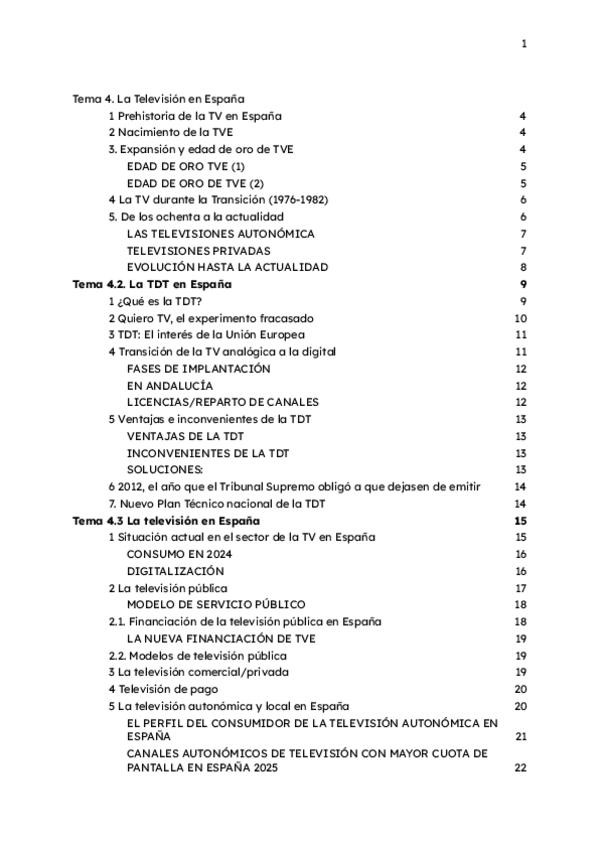 1

Tema 4. La Televisión en España
1 Prehistoria de la TV en España 4
2 Nacimiento de la TVE 4
3. Expansión y edad de oro de TVE 4
EDAD DE ORO TVE (1) 5
EDAD DE ORO DE TVE (2) 5
4 La TV durante la Transición (1976-1982) 6
5. De los ochenta a la actualidad 6
LAS TELEVISIONES AUTONÓMICA 7
TELEVISIONES PRIVADAS 7
EVOLUCIÓN HASTA LA ACTUALIDAD 8
Tema 4.2. La TDT en España 9
1 ¿Qué es la TDT? 9
2 Quiero TV, el experimento fracasado 10
3 TDT: El interés de la Unión Europea 11
4 Transición de la TV analógica a la digital 11
FASES DE IMPLANTACIÓN 12
EN ANDALUCÍA 12
LICENCIAS/REPARTO DE CANALES 12
5 Ventajas e inconvenientes de la TDT 13
VENTAJAS DE LA TDT 13
INCONVENIENTES DE LA TDT 13
SOLUCIONES: 13
6 2012, el año que el Tribunal Supremo obligó a que dejasen de emitir 14
7. Nuevo Plan Técnico nacional de la TDT 14
Tema 4.3 La televisión en España 15
1 Situación actual en el sector de la TV en España 15
CONSUMO EN 2024 16
DIGITALIZACIÓN 16
2 La televisión pública 17
MODELO DE SERVICIO PÚBLICO 18
2.1. Financiación de la televisión pública en España 18
LA NUEVA FINANCIACIÓN DE TVE 19
2.2. Modelos de televisión pública 19
3 La televisión comercial/privada 19
4 Televisión de pago 20
5 La televisión autonómica y local en España 20
EL PERFIL DEL CONSUMIDOR DE LA TELEVISIÓN AUTONÓMICA EN ESPAÑA 21
CANALES AUTONÓMICOS DE TELEVISIÓN CON MAYOR CUOTA DE PANTALLA EN ESPAÑA 2025 22